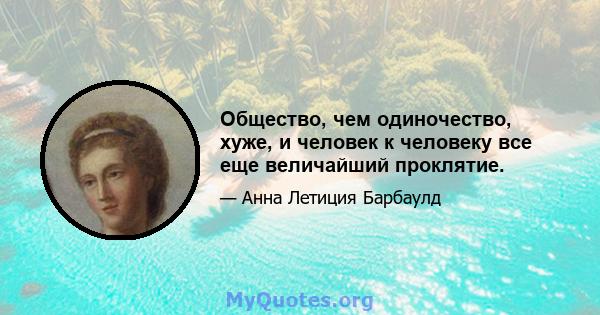 Общество, чем одиночество, хуже, и человек к человеку все еще величайший проклятие.

— Анна Летиция Барбаулд

MyQuotes.org